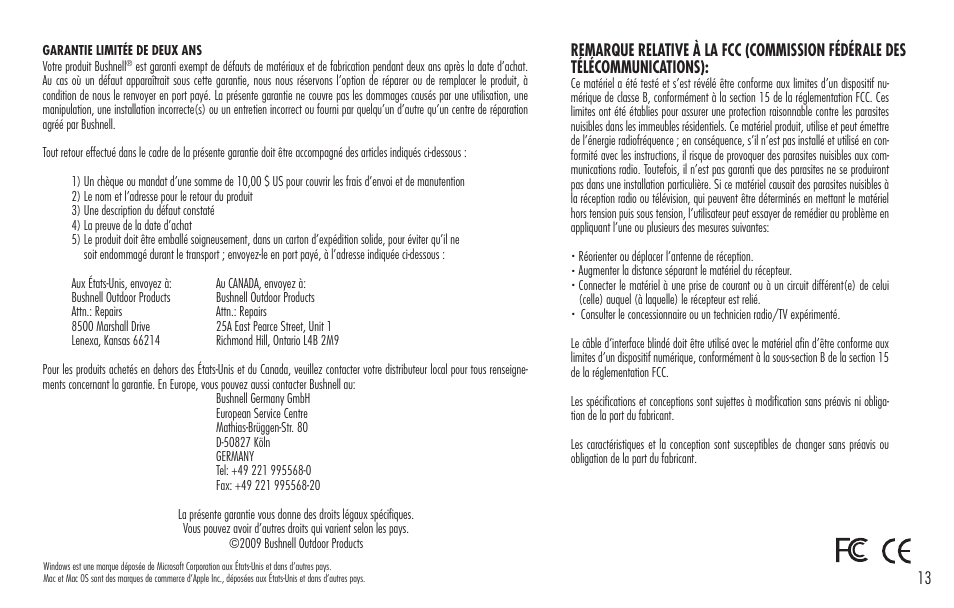 GARANTIE LIMITÉE DE DEUX ANS
Votre produit Bushnell® est garanti exempt de défauts de matériaux et de fabrication pendant deux ans après la date d'achat. Au cas où un défaut apparaîtrait sous cette garantie, nous nous réservons l'option de réparer ou de remplacer le produit, à condition de nous le renvoyer en port payé. La présente garantie ne couvre pas les dommages causés par une utilisation, une manipulation, une installation incorrecte(s) ou un entretien incorrect ou fourni par quelqu'un d'autre qu'un centre de réparation agréé par Bushnell.

Tout retour effectué dans le cadre de la présente garantie doit être accompagné des articles indiqués ci-dessous :

1) Un chèque ou mandat d'une somme de 10,00 $ US pour couvrir les frais d'envoi et de manutention
2) Le nom et l'adresse pour le retour du produit
3) Une description du défaut constaté
4) La preuve de la date d'achat
5) Le produit doit être emballé soigneusement, dans un carton d'expédition solide, pour éviter qu'il ne soit endommagé durant le transport ; envoyez-le en port payé, à l'adresse indiquée ci-dessous :

Aux États-Unis, envoyez à:
Bushnell Outdoor Products
Attn.: Repairs
8500 Marshall Drive
Lenexa, Kansas 66214

Au CANADA, envoyez à:
Bushnell Outdoor Products
Attn.: Repairs
25A East Pearce Street, Unit 1
Richmond Hill, Ontario L4B 2M9

Pour les produits achetés en dehors des États-Unis et du Canada, veuillez contacter votre distributeur local pour tous renseignements concernant la garantie. En Europe, vous pouvez aussi contacter Bushnell au:
Bushnell Germany GmbH
European Service Centre
Mathias-Brüggen-Str. 80
D-50827 Köln
GERMANY
Tel: +49 221 995568-0
Fax: +49 221 995568-20

La présente garantie vous donne des droits légaux spécifiques.
Vous pouvez avoir d'autres droits qui varient selon les pays.
©2009 Bushnell Outdoor Products

Windows est une marque déposée de Microsoft Corporation aux États-Unis et dans d'autres pays.
Mac et Mac OS sont des marques de commerce d'Apple Inc., déposées aux États-Unis et dans d'autres pays.

REMARQUE RELATIVE À LA FCC (COMMISSION FÉDÉRALE DES TÉLÉCOMMUNICATIONS):
Ce matériel a été testé et s'est révélé être conforme aux limites d'un dispositif numérique de classe B, conformément à la section 15 de la réglementation FCC. Ces limites ont été établies pour assurer une protection raisonnable contre les parasites nuisibles dans les immeubles résidentiels. Ce matériel produit, utilise et peut émettre de l'énergie radiofréquence ; en conséquence, s'il n'est pas installé et utilisé en conformité avec les instructions, il risque de provoquer des parasites nuisibles aux communications radio. Toutefois, il n'est pas garanti que des parasites ne se produiront pas dans une installation particulière. Si ce matériel causait des parasites nuisibles à la réception radio ou télévision, qui peuvent être déterminés en mettant le matériel hors tension puis sous tension, l'utilisateur peut essayer de remédier au problème en appliquant l'une ou plusieurs des mesures suivantes:

· Réorienter ou déplacer l'antenne de réception.
· Augmenter la distance séparant le matériel du récepteur.
· Connecter le matériel à une prise de courant ou à un circuit différent(e) de celui (celle) auquel (à laquelle) le récepteur est relié.
· Consulter le concessionnaire ou un technicien radio/TV expérimenté.

Le câble d'interface blindé doit être utilisé avec le matériel afin d'être conforme aux limites d'un dispositif numérique, conformément à la sous-section B de la section 15 de la réglementation FCC.

Les spécifications et conceptions sont sujettes à modification sans préavis ni obligation de la part du fabricant.

Les caractéristiques et la conception sont susceptibles de changer sans préavis ou obligation de la part du fabricant.

FC CE
13